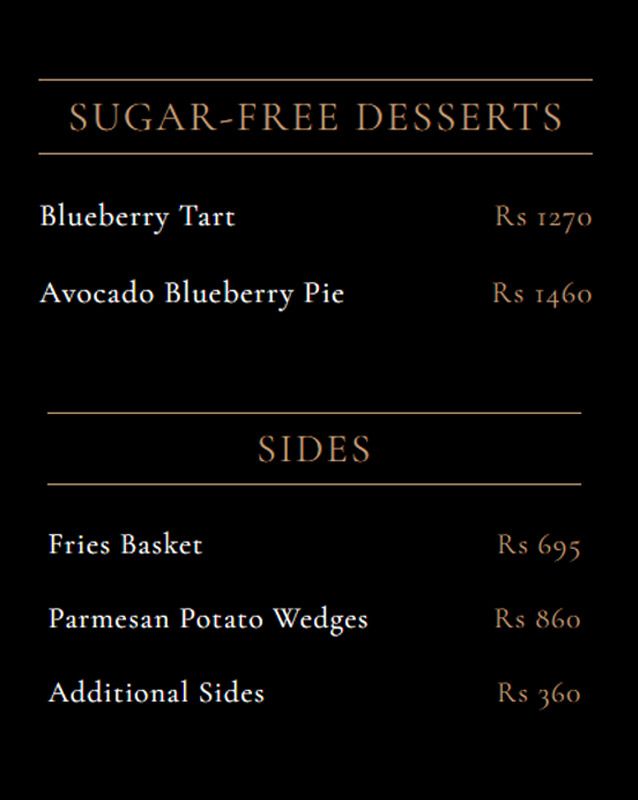 SUGAR-FREE DESSERTS

Blueberry Tart Rs 1270

Avocado Blueberry Pie Rs 1460

SIDES

Fries Basket Rs 695

Parmesan Potato Wedges Rs 860

Additional Sides Rs 360